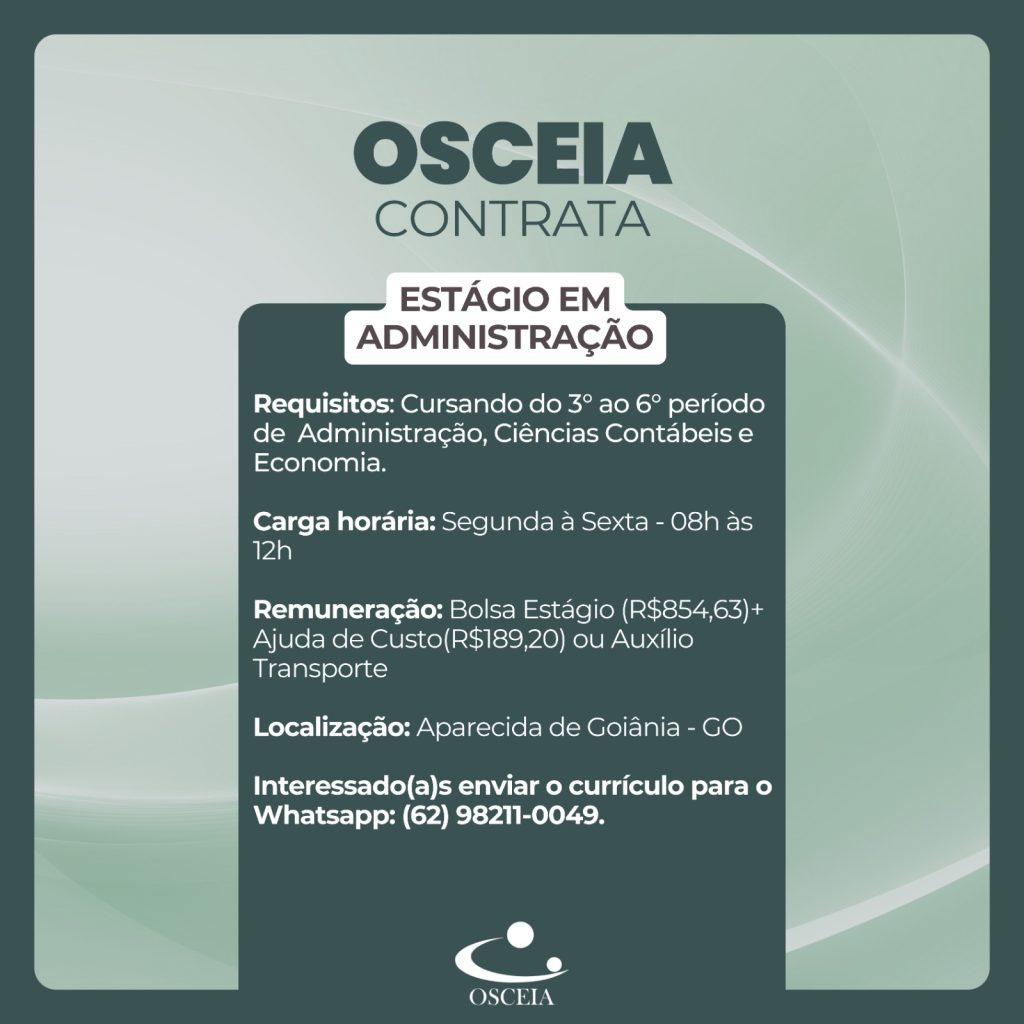 OSCEIA
CONTRATA

ESTÁGIO EM
ADMINISTRAÇÃO

Requisitos: Cursando do 3° ao 6° período de Administração, Ciências Contábeis e Economia.

Carga horária: Segunda à Sexta - 08h às 12h

Remuneração: Bolsa Estágio (R$854,63)+ Ajuda de Custo(R$189,20) ou Auxílio Transporte

Localização: Aparecida de Goiânia - GO

Interessado(a)s enviar o currículo para o Whatsapp: (62) 98211-0049.

OSCEIA